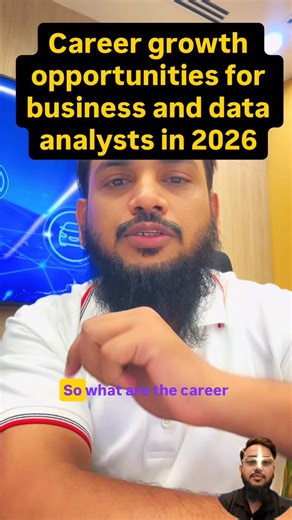 Career growth opportunities for business and data analysts in 2026

So what are the career